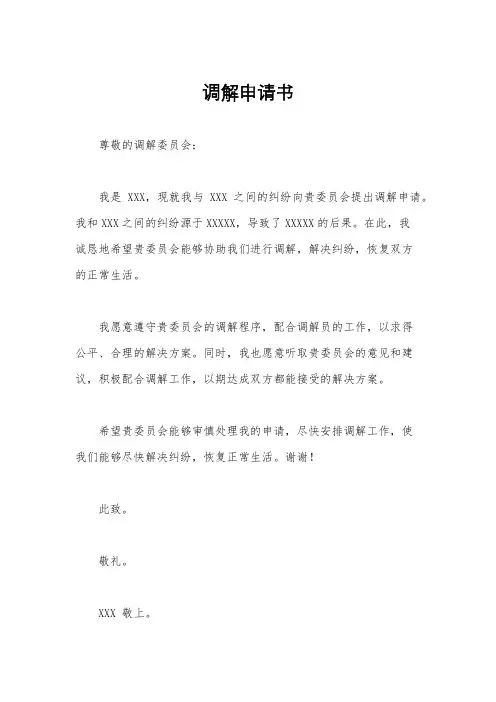 调解申请书

尊敬的调解委员会:

我是 XXX，现就我与 XXX 之间的纠纷向贵委员会提出调解申请。我和 XXX 之间的纠纷源于 XXXXX，导致了 XXXXX 的后果。在此，我诚恳地希望贵委员会能够协助我们进行调解，解决纠纷，恢复双方的正常生活。

我愿意遵守贵委员会的调解程序，配合调解员的工作，以求得公平、合理的解决方案。同时，我也愿意听取贵委员会的意见和建议，积极配合调解工作，以期达成双方都能接受的解决方案。

希望贵委员会能够审慎处理我的申请，尽快安排调解工作，使我们能够尽快解决纠纷，恢复正常生活。谢谢!

此致。

敬礼。

XXX 敬上。